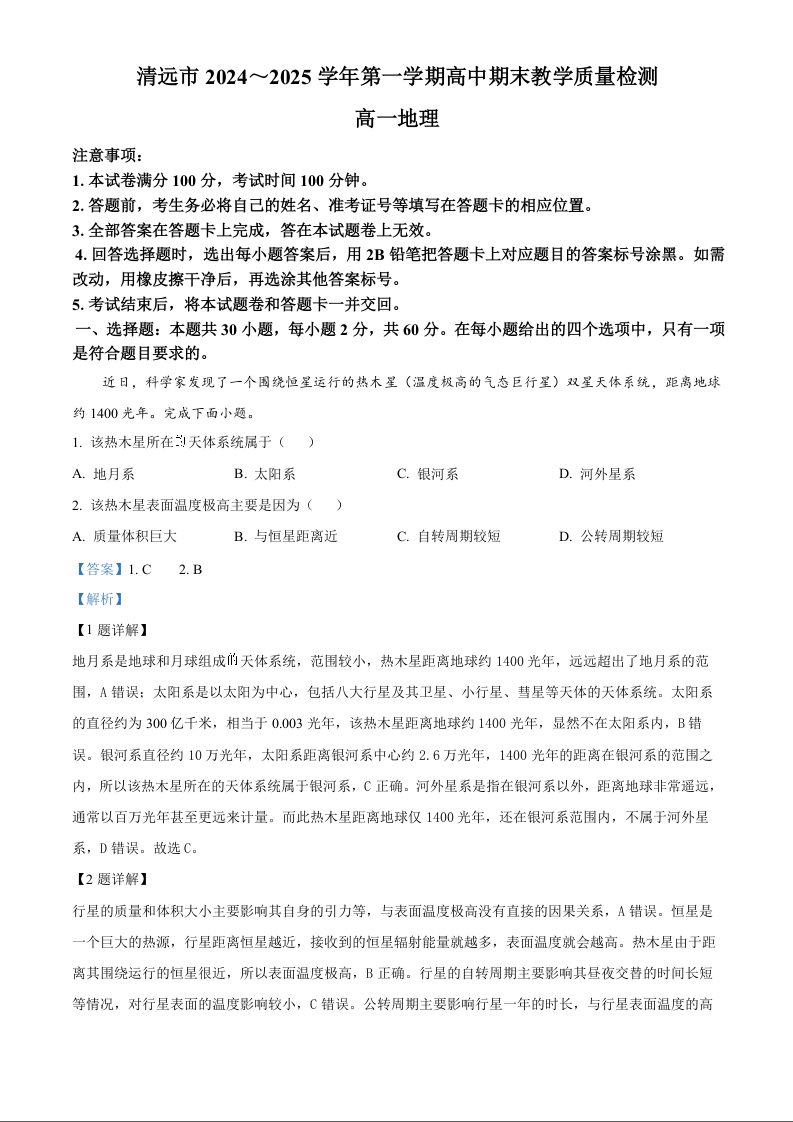 清远市 2024～2025 学年第一学期高中期末教学质量检测

高一地理

注意事项：

1. 本试卷满分 100 分，考试时间 100 分钟。

2. 答题前，考生务必将自己的姓名、准考证号等填写在答题卡的相应位置。

3. 全部答案在答题卡上完成，答在本试题卷上无效。

4. 回答选择题时，选出每小题答案后，用 2B 铅笔把答题卡上对应题目的答案标号涂黑。如需改动，用橡皮擦干净后，再选涂其他答案标号。

5. 考试结束后，将本试题卷和答题卡一并交回。

一、选择题：本题共 30 小题，每小题 2 分，共 60 分。在每小题给出的四个选项中，只有一项是符合题目要求的。

近日，科学家发现了一个围绕恒星运行的热木星（温度极高的气态巨行星）双星天体系统，距离地球约 1400 光年。完成下面小题。

1. 该热木星所在的天体系统属于（　　）

A. 地月系　　B. 太阳系　　C. 银河系　　D. 河外星系

2. 该热木星表面温度极高主要是因为（　　）

A. 质量体积巨大　　B. 与恒星距离近　　C. 自转周期较短　　D. 公转周期较短

【答案】1. C　　2. B

【解析】

【1 题详解】

地月系是地球和月球组成的天体系统，范围较小，热木星距离地球约 1400 光年，远远超出了地月系的范围，A 错误；太阳系是以太阳为中心，包括八大行星及其卫星、小行星、彗星等天体的天体系统。太阳系的直径约为 300 亿千米，相当于 0.003 光年，该热木星距离地球约 1400 光年，显然不在太阳系内，B 错误。银河系直径约 10 万光年，太阳系距离银河系中心约 2.6 万光年，1400 光年的距离在银河系的范围之内，所以该热木星所在的天体系统属于银河系，C 正确。河外星系是指在银河系以外，距离地球非常遥远，通常以百万光年甚至更远来计量。而此热木星距离地球仅 1400 光年，还在银河系范围内，不属于河外星系，D 错误。故选 C。

【2 题详解】

行星的质量和体积大小主要影响其自身的引力等，与表面温度极高没有直接的因果关系，A 错误。恒星是一个巨大的热源，行星距离恒星越近，接收到的恒星辐射能量就越多，表面温度就会越高。热木星由于距离其围绕运行的恒星很近，所以表面温度极高，B 正确。行星的自转周期主要影响其昼夜交替的时间长短等情况，对行星表面的温度影响较小，C 错误。公转周期主要影响行星一年的时长，与行星表面温度的高